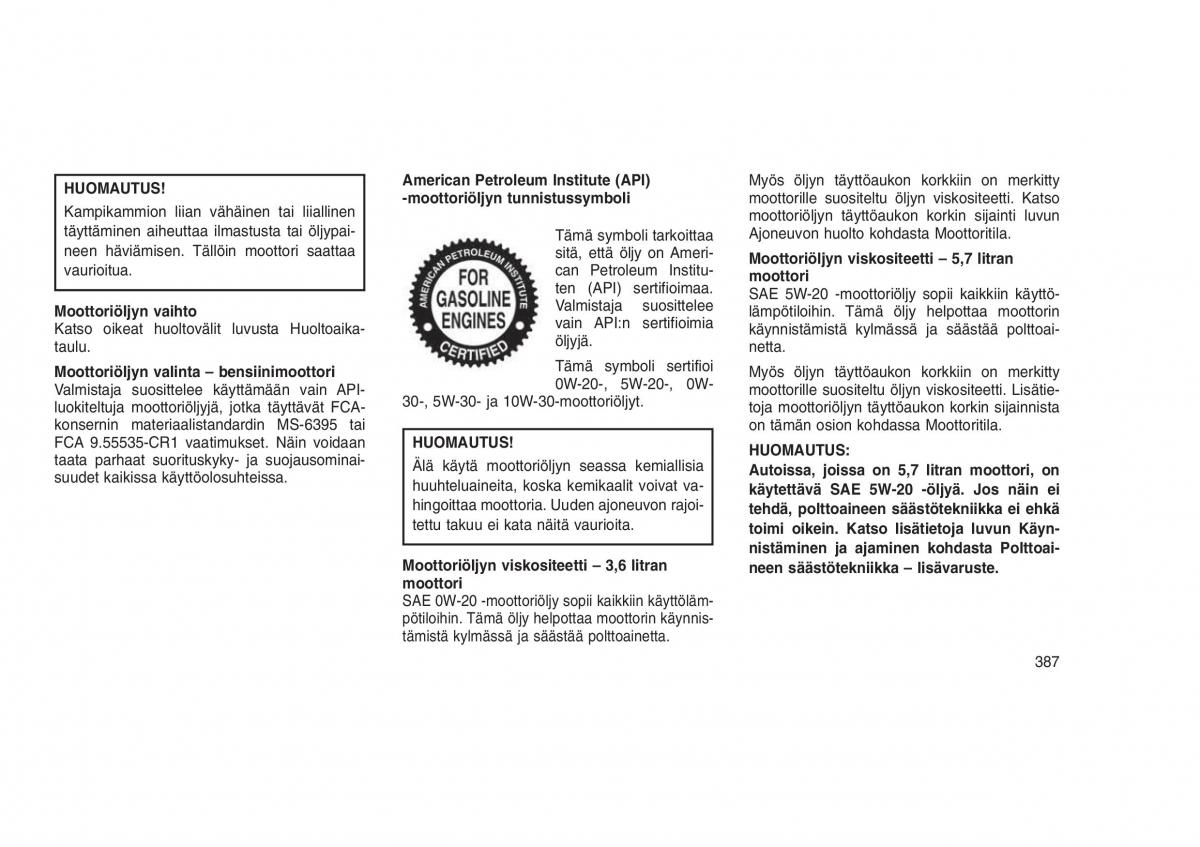 HUOMAUTUS!
Kampikammion liian vähäinen tai liiallinen täyttäminen aiheuttaa ilmastusta tai öljypaineen häviämisen. Tällöin moottori saattaa vaurioitua.

Moottoriöljyn vaihto
Katso oikeat huoltovälit luvusta Huoltoaikataulu.

Moottoriöljyn valinta – bensiinimoottori
Valmistaja suosittelee käyttämään vain API-luokiteltuja moottoriöljyjä, jotka täyttävät FCA-konsernin materiaalistandardin MS-6395 tai FCA 9.55535-CR1 vaatimukset. Näin voidaan taata parhaat suorituskyky- ja suojausominaisuudet kaikissa käyttöolosuhteissa.

American Petroleum Institute (API) -moottoriöljyn tunnistussymboli

AMERICAN PETROLEUM INSTITUTE
FOR GASOLINE ENGINES
CERTIFIED

Tämä symboli tarkoittaa sitä, että öljy on American Petroleum Instituten (API) sertifioimaa. Valmistaja suosittelee vain API:n sertifioimia öljyjä.

Tämä symboli sertifioi 0W-20-, 5W-20-, 0W-30-, 5W-30- ja 10W-30-moottoriöljyt.

HUOMAUTUS!
Älä käytä moottoriöljyn seassa kemiallisia huuhteluaineita, koska kemikaalit voivat vahingoittaa moottoria. Uuden ajoneuvon rajoitettu takuu ei kata näitä vaurioita.

Moottoriöljyn viskositeetti – 3,6 litran moottori
SAE 0W-20 -moottoriöljy sopii kaikkiin käyttölämpötiloihin. Tämä öljy helpottaa moottorin käynnistämistä kylmässä ja säästää polttoainetta.

Myös öljyn täyttöaukon korkkiin on merkitty moottorille suositeltu öljyn viskositeetti. Katso moottoriöljyn täyttöaukon korkin sijainti luvun Ajoneuvon huolto kohdasta Moottoritila.

Moottoriöljyn viskositeetti – 5,7 litran moottori
SAE 5W-20 -moottoriöljy sopii kaikkiin käyttölämpötiloihin. Tämä öljy helpottaa moottorin käynnistämistä kylmässä ja säästää polttoainetta.

Myös öljyn täyttöaukon korkkiin on merkitty moottorille suositeltu öljyn viskositeetti. Lisätietoja moottoriöljyn täyttöaukon korkin sijainnista on tämän osion kohdassa Moottoritila.

HUOMAUTUS:
Autoissa, joissa on 5,7 litran moottori, on käytettävä SAE 5W-20 -öljyä. Jos näin ei tehdä, polttoaineen säästötekniikka ei ehkä toimi oikein. Katso lisätietoja luvun Käynnistäminen ja ajaminen kohdasta Polttoaineen säästötekniikka – lisävaruste.

387